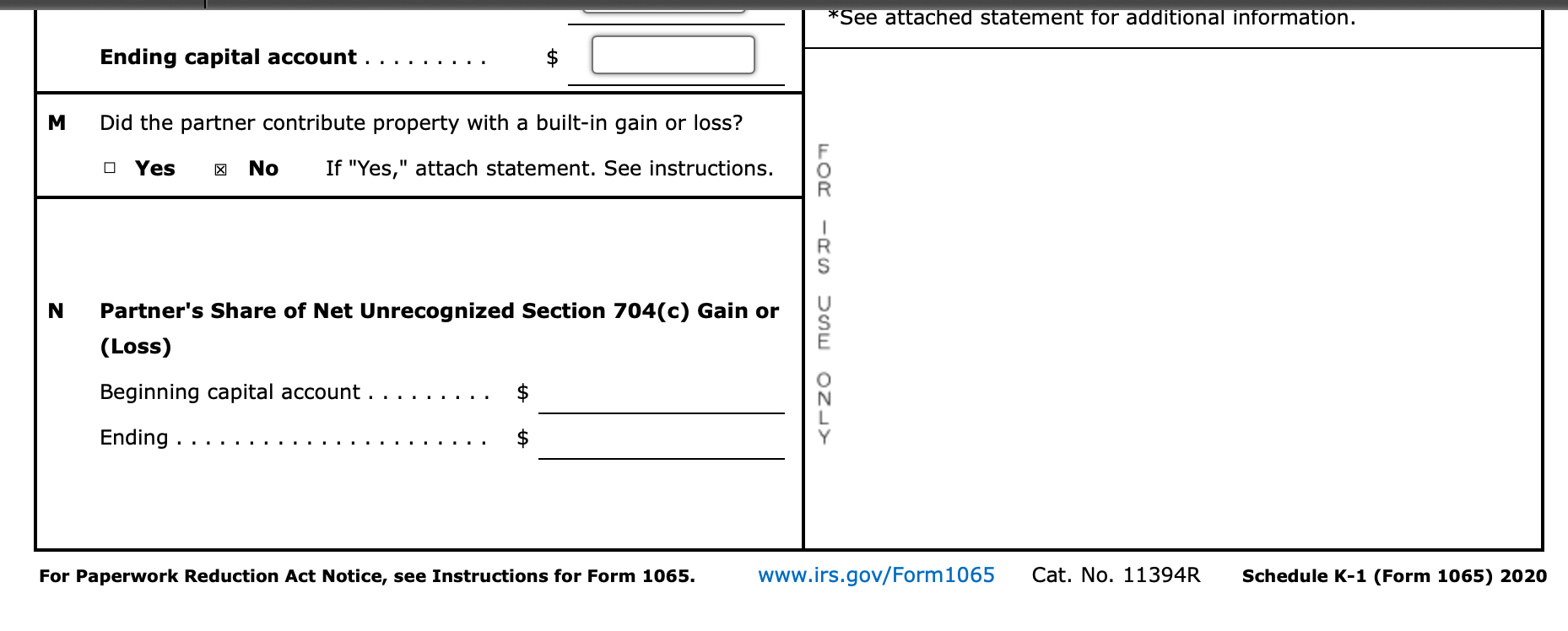 Ending capital account . . . . . . . . . $

M Did the partner contribute property with a built-in gain or loss?

☐ Yes ☒ No If "Yes," attach statement. See instructions.

N Partner's Share of Net Unrecognized Section 704(c) Gain or (Loss)

Beginning capital account . . . . . . . . . $

Ending . . . . . . . . . . . . . . . . . . . . . . $

*See attached statement for additional information.

FOR IRS USE ONLY

For Paperwork Reduction Act Notice, see Instructions for Form 1065. www.irs.gov/Form1065 Cat. No. 11394R Schedule K-1 (Form 1065) 2020